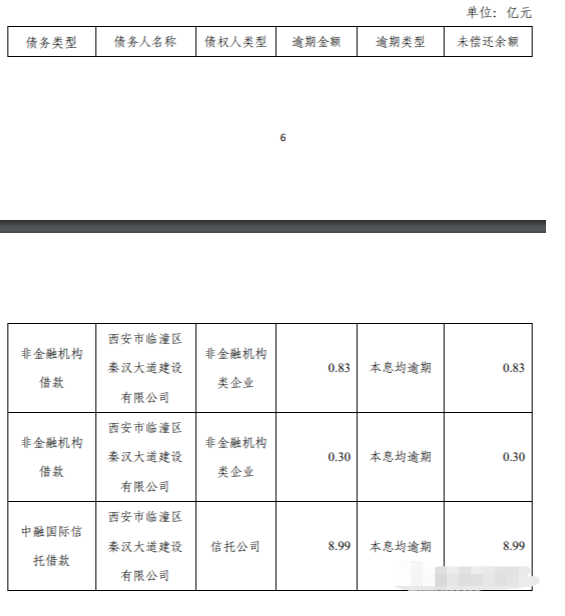 单位：亿元

| 债务类型 | 债务人名称 | 债权人类型 | 逾期金额 | 逾期类型 | 未偿还余额 |
|---|---|---|---|---|---|

6

| 非金融机构借款 | 西安市临潼区秦汉大道建设有限公司 | 非金融机构类企业 | 0.83 | 本息均逾期 | 0.83 |
|---|---|---|---|---|---|
| 非金融机构借款 | 西安市临潼区秦汉大道建设有限公司 | 非金融机构类企业 | 0.30 | 本息均逾期 | 0.30 |
| 中融国际信托借款 | 西安市临潼区秦汉大道建设有限公司 | 信托公司 | 8.99 | 本息均逾期 | 8.99 |